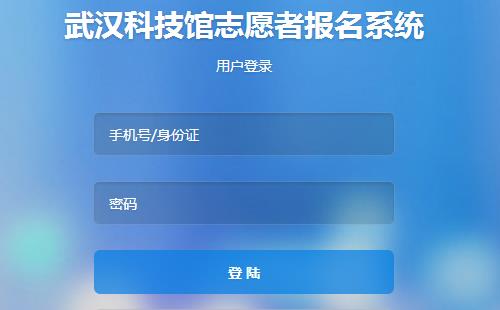 武汉科技馆志愿者报名系统

用户登录

手机号/身份证

密码

登 陆